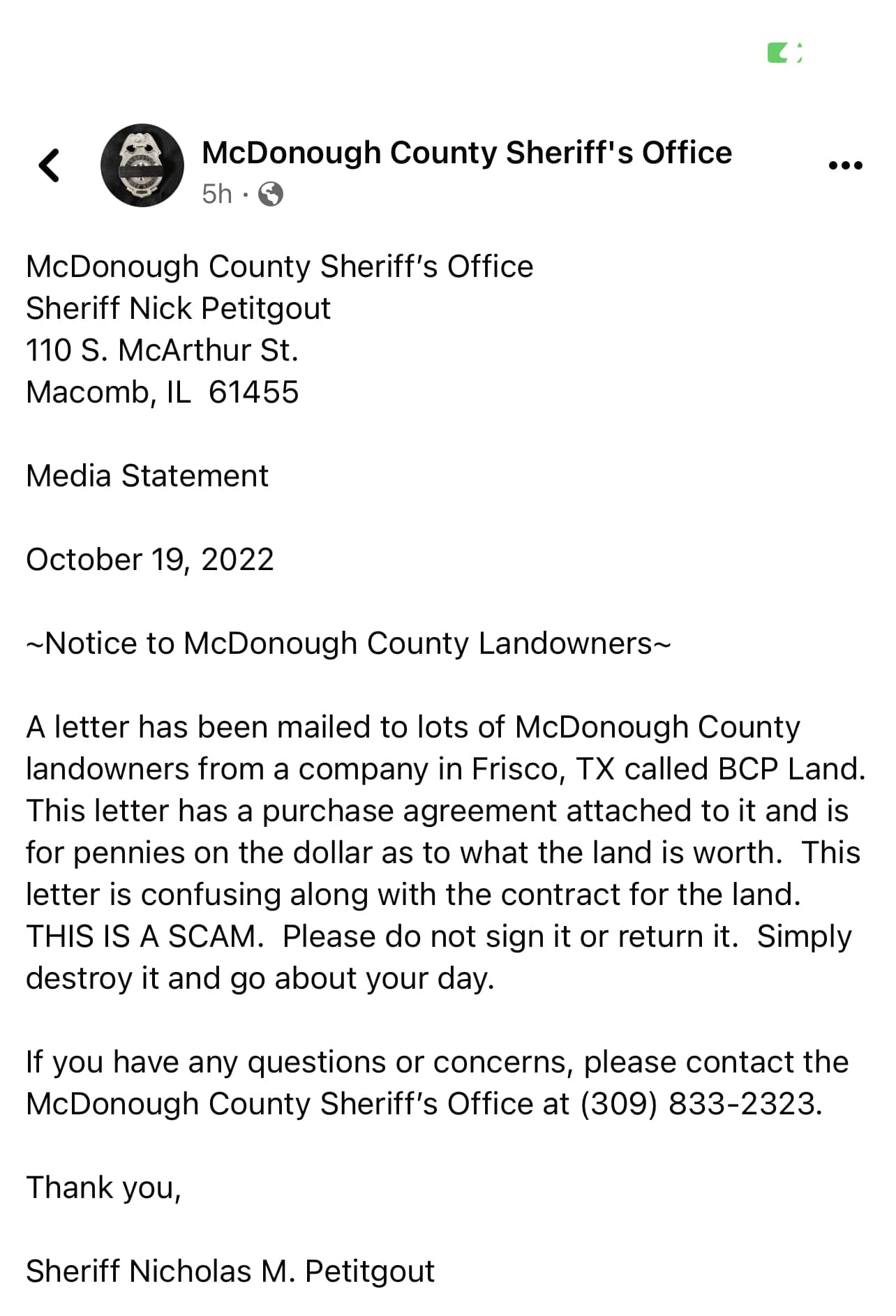 McDonough County Sheriff's Office
5h ·

McDonough County Sheriff's Office
Sheriff Nick Petitgout
110 S. McArthur St.
Macomb, IL 61455

Media Statement

October 19, 2022

~Notice to McDonough County Landowners~

A letter has been mailed to lots of McDonough County landowners from a company in Frisco, TX called BCP Land. This letter has a purchase agreement attached to it and is for pennies on the dollar as to what the land is worth. This letter is confusing along with the contract for the land. THIS IS A SCAM. Please do not sign it or return it. Simply destroy it and go about your day.

If you have any questions or concerns, please contact the McDonough County Sheriff's Office at (309) 833-2323.

Thank you,

Sheriff Nicholas M. Petitgout